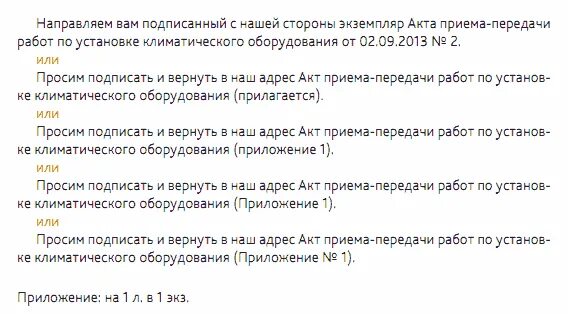 Направляем вам подписанный с нашей стороны экземпляр Акта приема-передачи работ по установке климатического оборудования от 02.09.2013 № 2.

или

Просим подписать и вернуть в наш адрес Акт приема-передачи работ по установке климатического оборудования (прилагается).

или

Просим подписать и вернуть в наш адрес Акт приема-передачи работ по установке климатического оборудования (приложение 1).

или

Просим подписать и вернуть в наш адрес Акт приема-передачи работ по установке климатического оборудования (Приложение 1).

или

Просим подписать и вернуть в наш адрес Акт приема-передачи работ по установке климатического оборудования (Приложение № 1).

Приложение: на 1 л. в 1 экз.